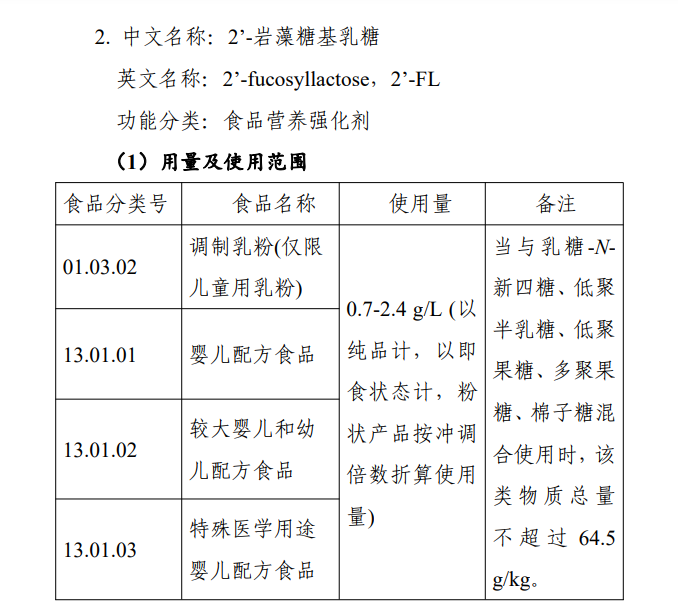 2. 中文名称：2’-岩藻糖基乳糖

英文名称：2’-fucosyllactose，2’-FL

功能分类：食品营养强化剂

（1）用量及使用范围

| 食品分类号 | 食品名称 | 使用量 | 备注 |
|---|---|---|---|
| 01.03.02 | 调制乳粉(仅限儿童用乳粉) | 0.7-2.4 g/L (以纯品计，以即食状态计，粉状产品按冲调倍数折算使用量) | 当与乳糖-N-新四糖、低聚半乳糖、低聚果糖、多聚果糖、棉子糖混合使用时，该类物质总量不超过 64.5 g/kg。 |
| 13.01.01 | 婴儿配方食品 | | |
| 13.01.02 | 较大婴儿和幼儿配方食品 | | |
| 13.01.03 | 特殊医学用途婴儿配方食品 | | |